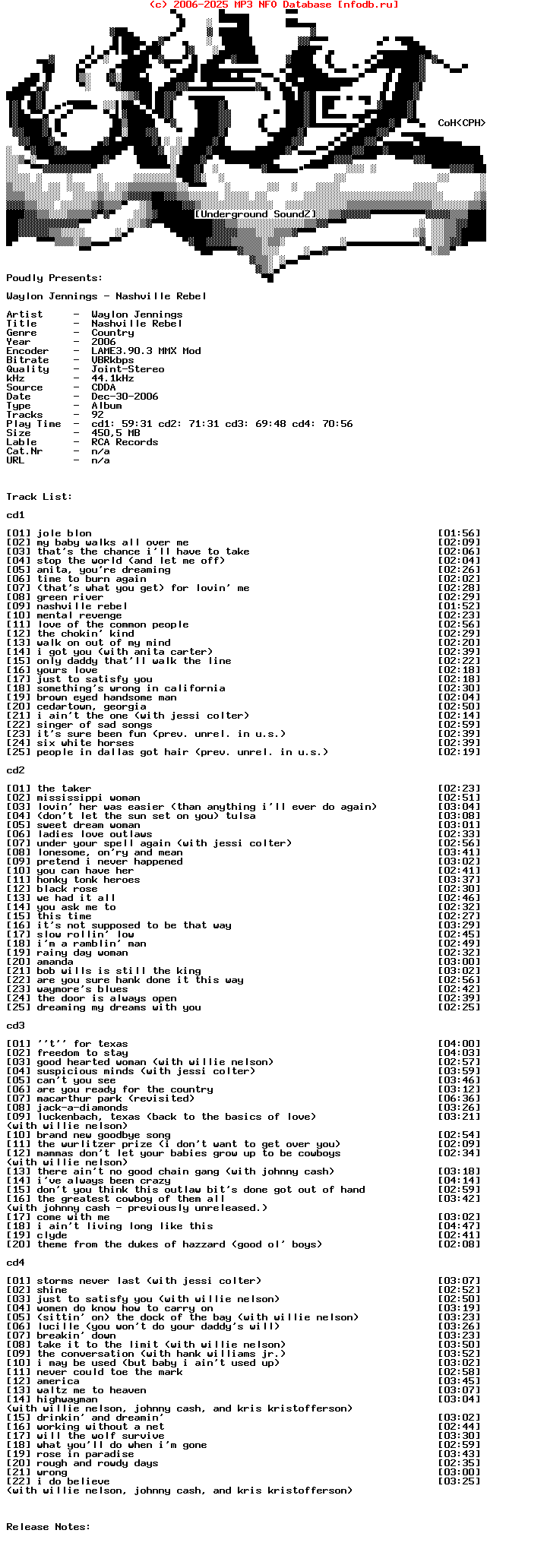 (c) 2006-2025 MP3 NFO Database [nfodb.ru]

CoH<CPH>

[Underground SoundZ]

Poudly Presents:

Waylon Jennings - Nashville Rebel

Artist - Waylon Jennings
Title - Nashville Rebel
Genre - Country
Year - 2006
Encoder - LAME3.90.3 MMX Mod
Bitrate - VBRkbps
Quality - Joint-Stereo
kHz - 44.1kHz
Source - CDDA
Date - Dec-30-2006
Type - Album
Tracks - 92
Play Time - cd1: 59:31 cd2: 71:31 cd3: 69:48 cd4: 70:56
Size - 450,5 MB
Lable - RCA Records
Cat.Nr - n/a
URL - n/a

Track List:

cd1

[01] jole blon [01:56]
[02] my baby walks all over me [02:09]
[03] that's the chance i'll have to take [02:06]
[04] stop the world (and let me off) [02:04]
[05] anita, you're dreaming [02:26]
[06] time to burn again [02:02]
[07] (that's what you get) for lovin' me [02:28]
[08] green river [02:29]
[09] nashville rebel [01:52]
[10] mental revenge [02:23]
[11] love of the common people [02:56]
[12] the chokin' kind [02:29]
[13] walk on out of my mind [02:20]
[14] i got you (with anita carter) [02:39]
[15] only daddy that'll walk the line [02:22]
[16] yours love [02:18]
[17] just to satisfy you [02:18]
[18] something's wrong in california [02:30]
[19] brown eyed handsome man [02:04]
[20] cedartown, georgia [02:50]
[21] i ain't the one (with jessi colter) [02:14]
[22] singer of sad songs [02:59]
[23] it's sure been fun (prev. unrel. in u.s.) [02:39]
[24] six white horses [02:39]
[25] people in dallas got hair (prev. unrel. in u.s.) [02:19]

cd2

[01] the taker [02:23]
[02] mississippi woman [02:51]
[03] lovin' her was easier (than anything i'll ever do again) [03:04]
[04] (don't let the sun set on you) tulsa [03:08]
[05] sweet dream woman [03:01]
[06] ladies love outlaws [02:33]
[07] under your spell again (with jessi colter) [02:56]
[08] lonesome, on'ry and mean [03:41]
[09] pretend i never happened [03:02]
[10] you can have her [02:41]
[11] honky tonk heroes [03:37]
[12] black rose [02:30]
[13] we had it all [02:46]
[14] you ask me to [02:32]
[15] this time [02:27]
[16] it's not supposed to be that way [03:29]
[17] slow rollin' low [02:45]
[18] i'm a ramblin' man [02:49]
[19] rainy day woman [02:32]
[20] amanda [03:00]
[21] bob wills is still the king [03:02]
[22] are you sure hank done it this way [02:56]
[23] waymore's blues [02:42]
[24] the door is always open [02:39]
[25] dreaming my dreams with you [02:25]

cd3

[01] ''t'' for texas [04:00]
[02] freedom to stay [04:03]
[03] good hearted woman (with willie nelson) [02:57]
[04] suspicious minds (with jessi colter) [03:59]
[05] can't you see [03:46]
[06] are you ready for the country [03:12]
[07] macarthur park (revisited) [06:36]
[08] jack-a-diamonds [03:26]
[09] luckenbach, texas (back to the basics of love) [03:21]
(with willie nelson)
[10] brand new goodbye song [02:54]
[11] the wurlitzer prize (i don't want to get over you) [02:09]
[12] mammas don't let your babies grow up to be cowboys [02:34]
(with willie nelson)
[13] there ain't no good chain gang (with johnny cash) [03:18]
[14] i've always been crazy [04:14]
[15] don't you think this outlaw bit's done got out of hand [02:59]
[16] the greatest cowboy of them all [03:42]
(with johnny cash - previously unreleased.)
[17] come with me [03:02]
[18] i ain't living long like this [04:47]
[19] clyde [02:41]
[20] theme from the dukes of hazzard (good ol' boys) [02:08]

cd4

[01] storms never last (with jessi colter) [03:07]
[02] shine [02:52]
[03] just to satisfy you (with willie nelson) [02:50]
[04] women do know how to carry on [03:19]
[05] (sittin' on) the dock of the bay (with willie nelson) [03:23]
[06] lucille (you won't do your daddy's will) [03:26]
[07] breakin' down [03:23]
[08] take it to the limit (with willie nelson) [03:50]
[09] the conversation (with hank williams jr.) [03:52]
[10] i may be used (but baby i ain't used up) [03:02]
[11] never could toe the mark [02:58]
[12] america [03:45]
[13] waltz me to heaven [03:07]
[14] highwayman [03:04]
(with willie nelson, johnny cash, and kris kristofferson)
[15] drinkin' and dreamin' [03:02]
[16] working without a net [02:44]
[17] will the wolf survive [03:30]
[18] what you'll do when i'm gone [02:59]
[19] rose in paradise [03:43]
[20] rough and rowdy days [02:35]
[21] wrong [03:00]
[22] i do believe [03:25]
(with willie nelson, johnny cash, and kris kristofferson)

Release Notes: